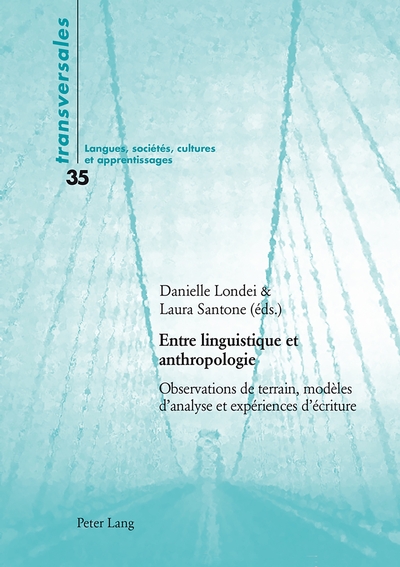 transversales

Langues, sociétés, cultures et apprentissages

35

Danielle Londei &
Laura Santone (éds.)

Entre linguistique et anthropologie

Observations de terrain, modèles d'analyse et expériences d'écriture

Peter Lang